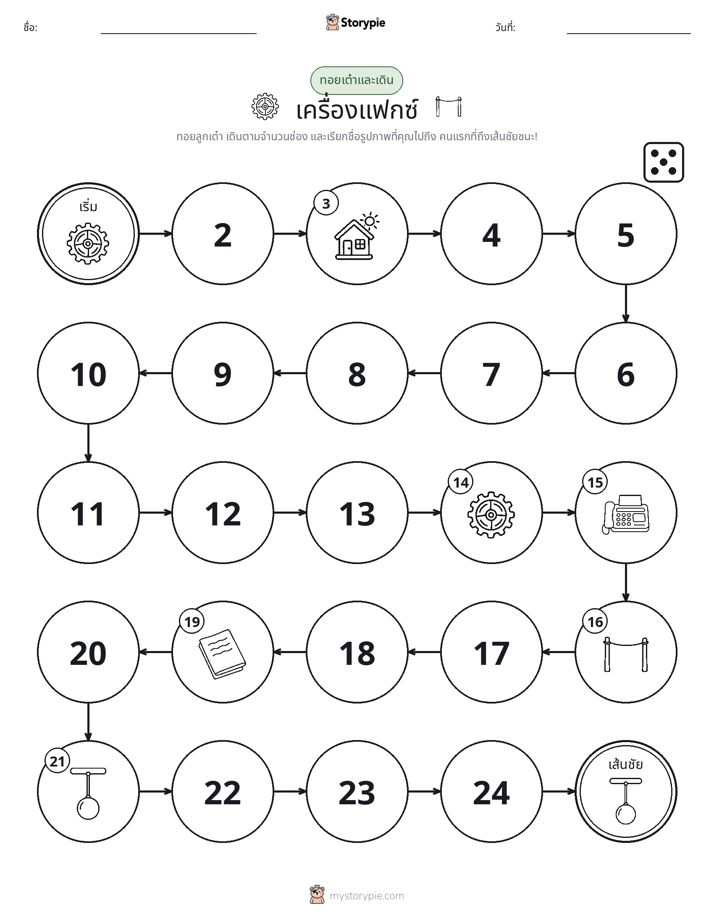 ชื่อ:

Storypie

วันที่:

ทอยเต๋าและเดิน

เครื่องแฟกซ์

ทอยลูกเต๋า เดินตามจำนวนช่อง และเรียกชื่อรูปภาพที่คุณไปถึง คนแรกที่ถึงเส้นชัยชนะ!

เริ่ม

2

3

4

5

6

7

8

9

10

11

12

13

14

15

16

17

18

19

20

21

22

23

24

เส้นชัย

mystorypie.com